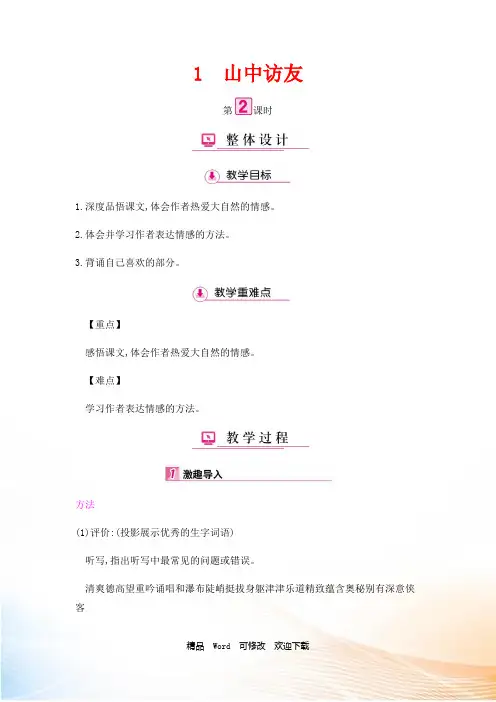 1 山中访友

第2课时

整体设计

教学目标

1.深度品悟课文,体会作者热爱大自然的情感。

2.体会并学习作者表达情感的方法。

3.背诵自己喜欢的部分。

教学重难点

【重点】

感悟课文,体会作者热爱大自然的情感。

【难点】

学习作者表达情感的方法。

教学过程

1 激趣导入

方法

(1)评价:(投影展示优秀的生字词语)

听写,指出听写中最常见的问题或错误。

清爽德高望重吟诵唱和瀑布陡峭挺拔身躯津津乐道精致蕴含奥秘别有深意侠客

精品 Word 可修改 欢迎下载